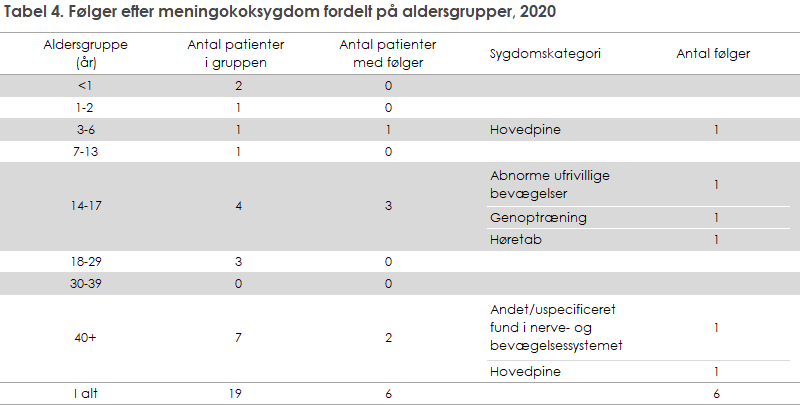 Tabel 4. Følger efter meningokoksygdom fordelt på aldersgrupper, 2020

| Aldersgruppe (år) | Antal patienter i gruppen | Antal patienter med følger | Sygdomskategori | Antal følger |
|---|---|---|---|---|
| <1 | 2 | 0 | | |
| 1-2 | 1 | 0 | | |
| 3-6 | 1 | 1 | Hovedpine | 1 |
| 7-13 | 1 | 0 | | |
| 14-17 | 4 | 3 | Abnorme ufrivillige bevægelser | 1 |
| | | | Genoptræning | 1 |
| | | | Høretab | 1 |
| 18-29 | 3 | 0 | | |
| 30-39 | 0 | 0 | | |
| 40+ | 7 | 2 | Andet/uspecificeret fund i nerve- og bevægelsessystemet | 1 |
| | | | Hovedpine | 1 |
| I alt | 19 | 6 | | 6 |